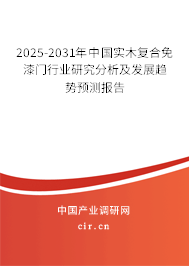 2025-2031年中国实木复合免漆门行业研究分析及发展趋势预测报告

中国产业调研网

cir.cn